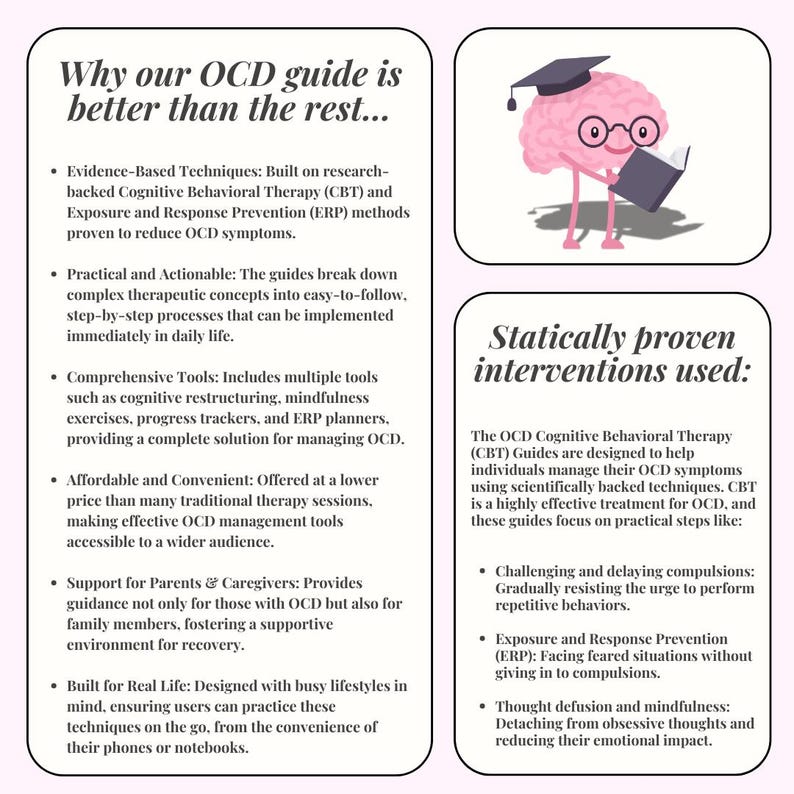 Why our OCD guide is better than the rest...

• Evidence-Based Techniques: Built on research-backed Cognitive Behavioral Therapy (CBT) and Exposure and Response Prevention (ERP) methods proven to reduce OCD symptoms.

• Practical and Actionable: The guides break down complex therapeutic concepts into easy-to-follow, step-by-step processes that can be implemented immediately in daily life.

• Comprehensive Tools: Includes multiple tools such as cognitive restructuring, mindfulness exercises, progress trackers, and ERP planners, providing a complete solution for managing OCD.

• Affordable and Convenient: Offered at a lower price than many traditional therapy sessions, making effective OCD management tools accessible to a wider audience.

• Support for Parents & Caregivers: Provides guidance not only for those with OCD but also for family members, fostering a supportive environment for recovery.

• Built for Real Life: Designed with busy lifestyles in mind, ensuring users can practice these techniques on the go, from the convenience of their phones or notebooks.

Statically proven interventions used:

The OCD Cognitive Behavioral Therapy (CBT) Guides are designed to help individuals manage their OCD symptoms using scientifically backed techniques. CBT is a highly effective treatment for OCD, and these guides focus on practical steps like:

• Challenging and delaying compulsions: Gradually resisting the urge to perform repetitive behaviors.

• Exposure and Response Prevention (ERP): Facing feared situations without giving in to compulsions.

• Thought defusion and mindfulness: Detaching from obsessive thoughts and reducing their emotional impact.